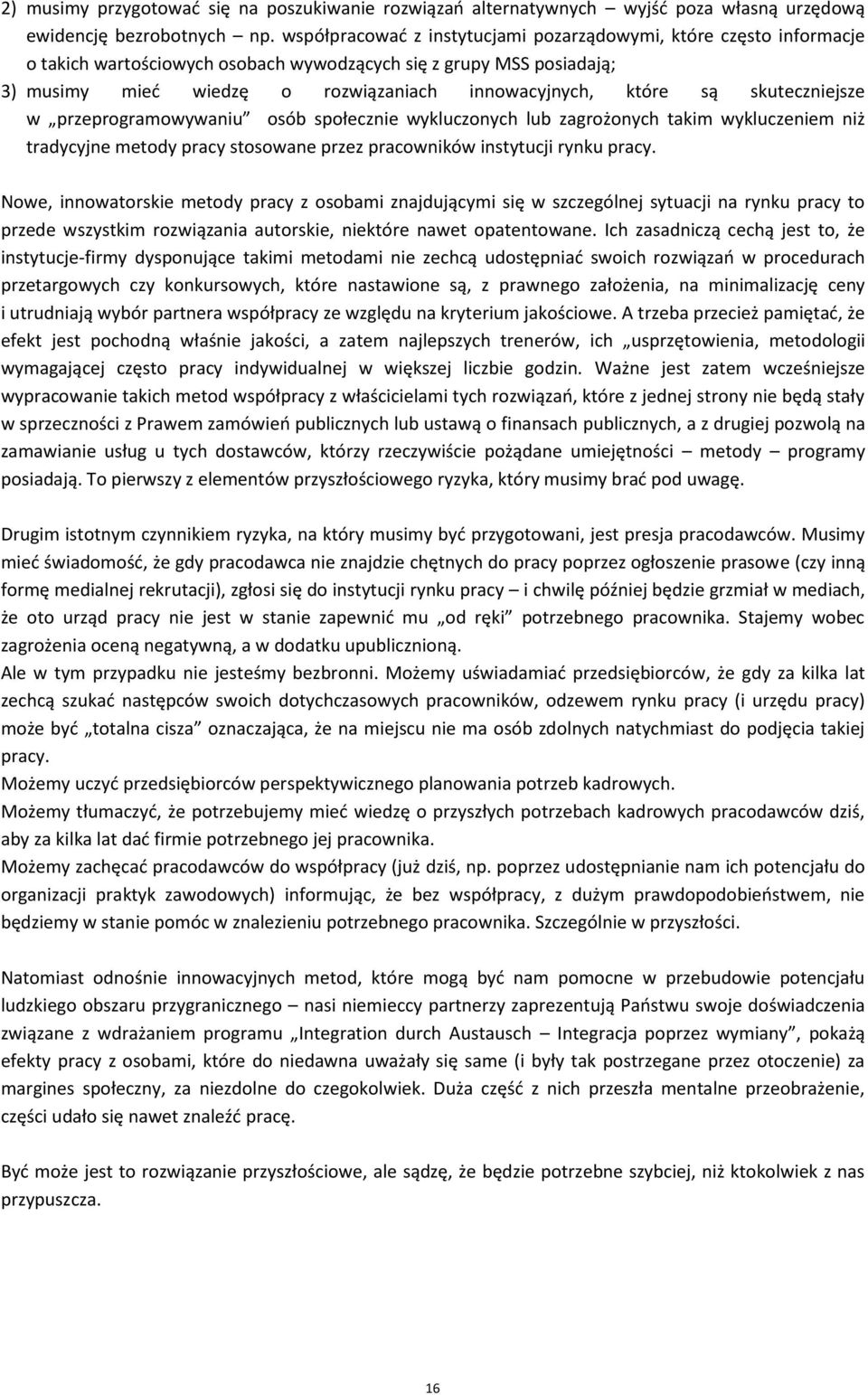 2) musimy przygotować się na poszukiwanie rozwiązań alternatywnych – wyjść poza własną urzędową ewidencję bezrobotnych – np. współpracować z instytucjami pozarządowymi, które często informacje o takich wartościowych osobach wywodzących się z grupy MSS posiadają;
3) musimy mieć wiedzę o rozwiązaniach innowacyjnych, które są skuteczniejsze w „przeprogramowywaniu” osób społecznie wykluczonych lub zagrożonych takim wykluczeniem niż tradycyjne metody pracy stosowane przez pracowników instytucji rynku pracy.

Nowe, innowatorskie metody pracy z osobami znajdującymi się w szczególnej sytuacji na rynku pracy to przede wszystkim rozwiązania autorskie, niektóre nawet opatentowane. Ich zasadniczą cechą jest to, że instytucje-firmy dysponujące takimi metodami nie zechcą udostępniać swoich rozwiązań w procedurach przetargowych czy konkursowych, które nastawione są, z prawnego założenia, na minimalizację ceny i utrudniają wybór partnera współpracy ze względu na kryterium jakościowe. A trzeba przecież pamiętać, że efekt jest pochodną właśnie jakości, a zatem najlepszych trenerów, ich „usprzętowienia, metodologii wymagającej często pracy indywidualnej w większej liczbie godzin. Ważne jest zatem wcześniejsze wypracowanie takich metod współpracy z właścicielami tych rozwiązań, które z jednej strony nie będą stały w sprzeczności z Prawem zamówień publicznych lub ustawą o finansach publicznych, a z drugiej pozwolą na zamawianie usług u tych dostawców, którzy rzeczywiście pożądane umiejętności – metody – programy posiadają. To pierwszy z elementów przyszłościowego ryzyka, który musimy brać pod uwagę.

Drugim istotnym czynnikiem ryzyka, na który musimy być przygotowani, jest presja pracodawców. Musimy mieć świadomość, że gdy pracodawca nie znajdzie chętnych do pracy poprzez ogłoszenie prasowe (czy inną formę medialnej rekrutacji), zgłosi się do instytucji rynku pracy – i chwilę później będzie grzmiał w mediach, że oto urząd pracy nie jest w stanie zapewnić mu „od ręki” potrzebnego pracownika. Stajemy wobec zagrożenia oceną negatywną, a w dodatku upublicznioną.
Ale w tym przypadku nie jesteśmy bezbronni. Możemy uświadamiać przedsiębiorców, że gdy za kilka lat zechcą szukać następców swoich dotychczasowych pracowników, odzewem rynku pracy (i urzędu pracy) może być „totalna cisza” oznaczająca, że na miejscu nie ma osób zdolnych natychmiast do podjęcia takiej pracy.
Możemy uczyć przedsiębiorców perspektywicznego planowania potrzeb kadrowych.
Możemy tłumaczyć, że potrzebujemy mieć wiedzę o przyszłych potrzebach kadrowych pracodawców dziś, aby za kilka lat dać firmie potrzebnego jej pracownika.
Możemy zachęcać pracodawców do współpracy (już dziś, np. poprzez udostępnianie nam ich potencjału do organizacji praktyk zawodowych) informując, że bez współpracy, z dużym prawdopodobieństwem, nie będziemy w stanie pomóc w znalezieniu potrzebnego pracownika. Szczególnie w przyszłości.

Natomiast odnośnie innowacyjnych metod, które mogą być nam pomocne w przebudowie potencjału ludzkiego obszaru przygranicznego – nasi niemieccy partnerzy zaprezentują Państwu swoje doświadczenia związane z wdrażaniem programu „Integration durch Austausch – Integracja poprzez wymiany”, pokażą efekty pracy z osobami, które do niedawna uważały się same (i były tak postrzegane przez otoczenie) za margines społeczny, za niezdolne do czegokolwiek. Duża część z nich przeszła mentalne przeobrażenie, części udało się nawet znaleźć pracę.

Być może jest to rozwiązanie przyszłościowe, ale sądzę, że będzie potrzebne szybciej, niż ktokolwiek z nas przypuszcza.

16